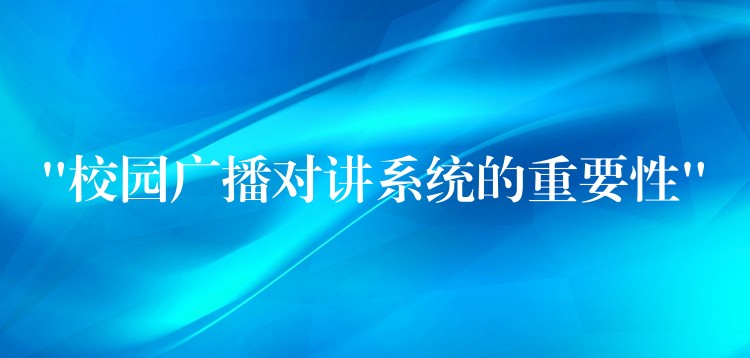 "校园广播对讲系统的重要性"